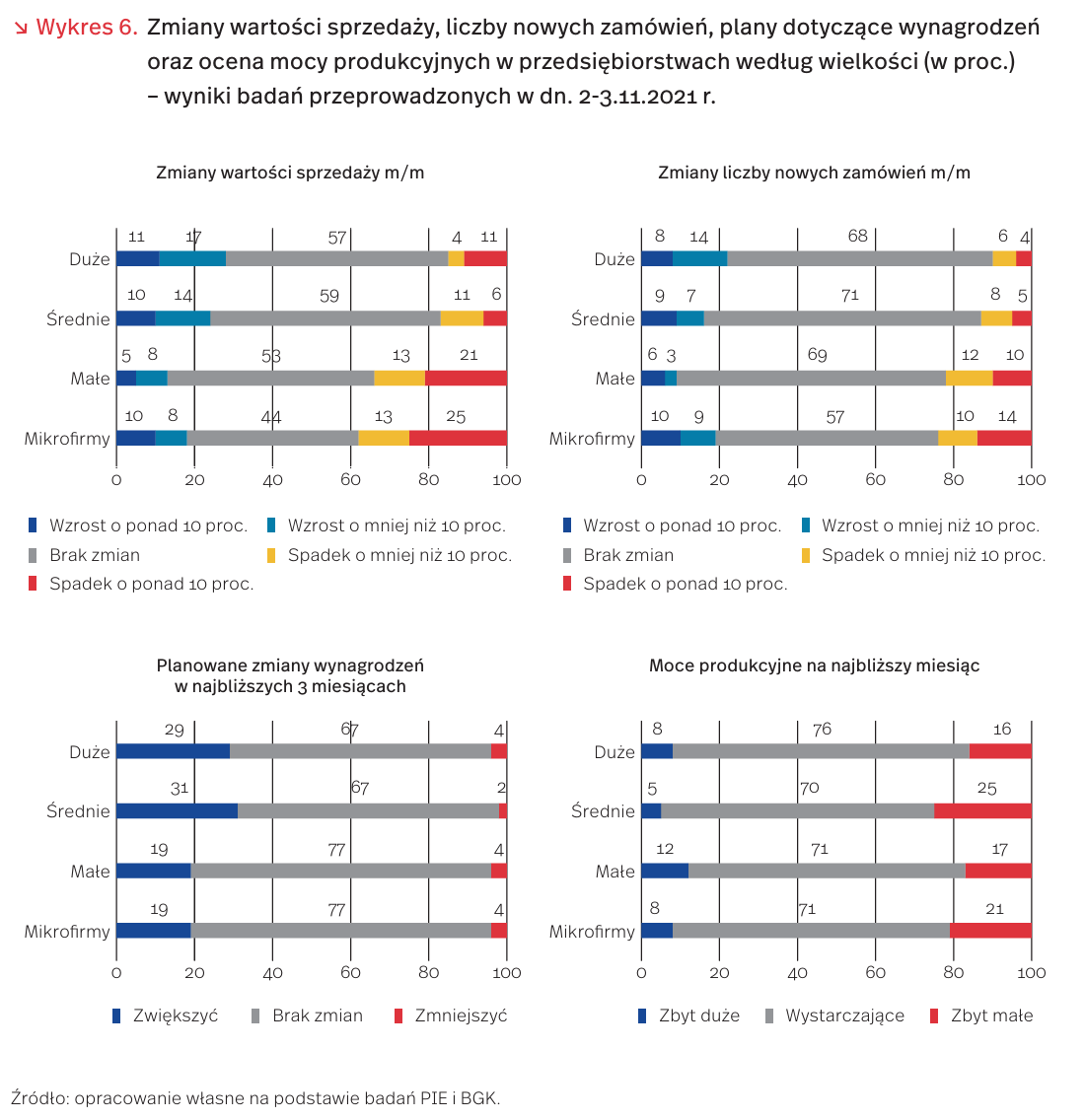 ↘ Wykres 6. Zmiany wartości sprzedaży, liczby nowych zamówień, plany dotyczące wynagrodzeń oraz ocena mocy produkcyjnych w przedsiębiorstwach według wielkości (w proc.) – wyniki badań przeprowadzonych w dn. 2-3.11.2021 r.

Zmiany wartości sprzedaży m/m

Duże 11 17 57 4 11
Średnie 10 14 59 11 6
Małe 5 8 53 13 21
Mikrofirmy 10 8 44 13 25

0 20 40 60 80 100

Wzrost o ponad 10 proc. Wzrost o mniej niż 10 proc. Brak zmian Spadek o mniej niż 10 proc. Spadek o ponad 10 proc.

Zmiany liczby nowych zamówień m/m

Duże 8 14 68 6 4
Średnie 9 7 71 8 5
Małe 6 3 69 12 10
Mikrofirmy 10 9 57 10 14

0 20 40 60 80 100

Wzrost o ponad 10 proc. Wzrost o mniej niż 10 proc. Brak zmian Spadek o mniej niż 10 proc. Spadek o ponad 10 proc.

Planowane zmiany wynagrodzeń w najbliższych 3 miesiącach

Duże 29 67 4
Średnie 31 67 2
Małe 19 77 4
Mikrofirmy 19 77 4

0 20 40 60 80 100

Zwiększyć Brak zmian Zmniejszyć

Moce produkcyjne na najbliższy miesiąc

Duże 8 76 16
Średnie 5 70 25
Małe 12 71 17
Mikrofirmy 8 71 21

0 20 40 60 80 100

Zbyt duże Wystarczające Zbyt małe

Źródło: opracowanie własne na podstawie badań PIE i BGK.